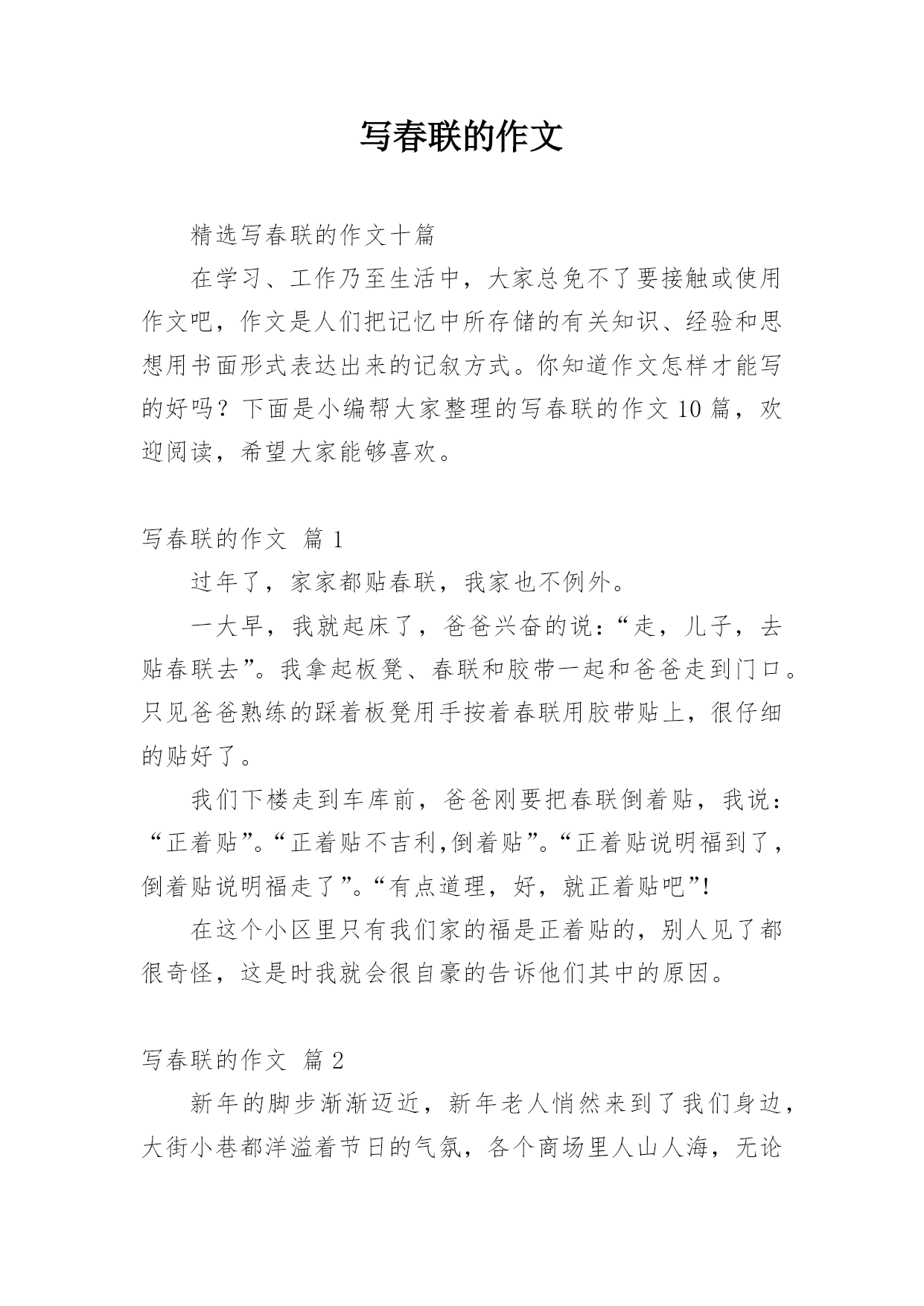 写春联的作文

精选写春联的作文十篇

在学习、工作乃至生活中，大家总免不了要接触或使用作文吧，作文是人们把记忆中所存储的有关知识、经验和思想用书面形式表达出来的记叙方式。你知道作文怎样才能写的好吗？下面是小编帮大家整理的写春联的作文10篇，欢迎阅读，希望大家能够喜欢。

写春联的作文 篇1

过年了，家家都贴春联，我家也不例外。

一大早，我就起床了，爸爸兴奋的说：“走，儿子，去贴春联去”。我拿起板凳、春联和胶带一起和爸爸走到门口。只见爸爸熟练的踩着板凳用手按着春联用胶带贴上，很仔细的贴好了。

我们下楼走到车库前，爸爸刚要把春联倒着贴，我说：“正着贴”。“正着贴不吉利,倒着贴”。“正着贴说明福到了，倒着贴说明福走了”。“有点道理，好，就正着贴吧”!

在这个小区里只有我们家的福是正着贴的，别人见了都很奇怪，这是时我就会很自豪的告诉他们其中的原因。

写春联的作文 篇2

新年的脚步渐渐迈近，新年老人悄然来到了我们身边，大街小巷都洋溢着节日的气氛，各个商场里人山人海，无论